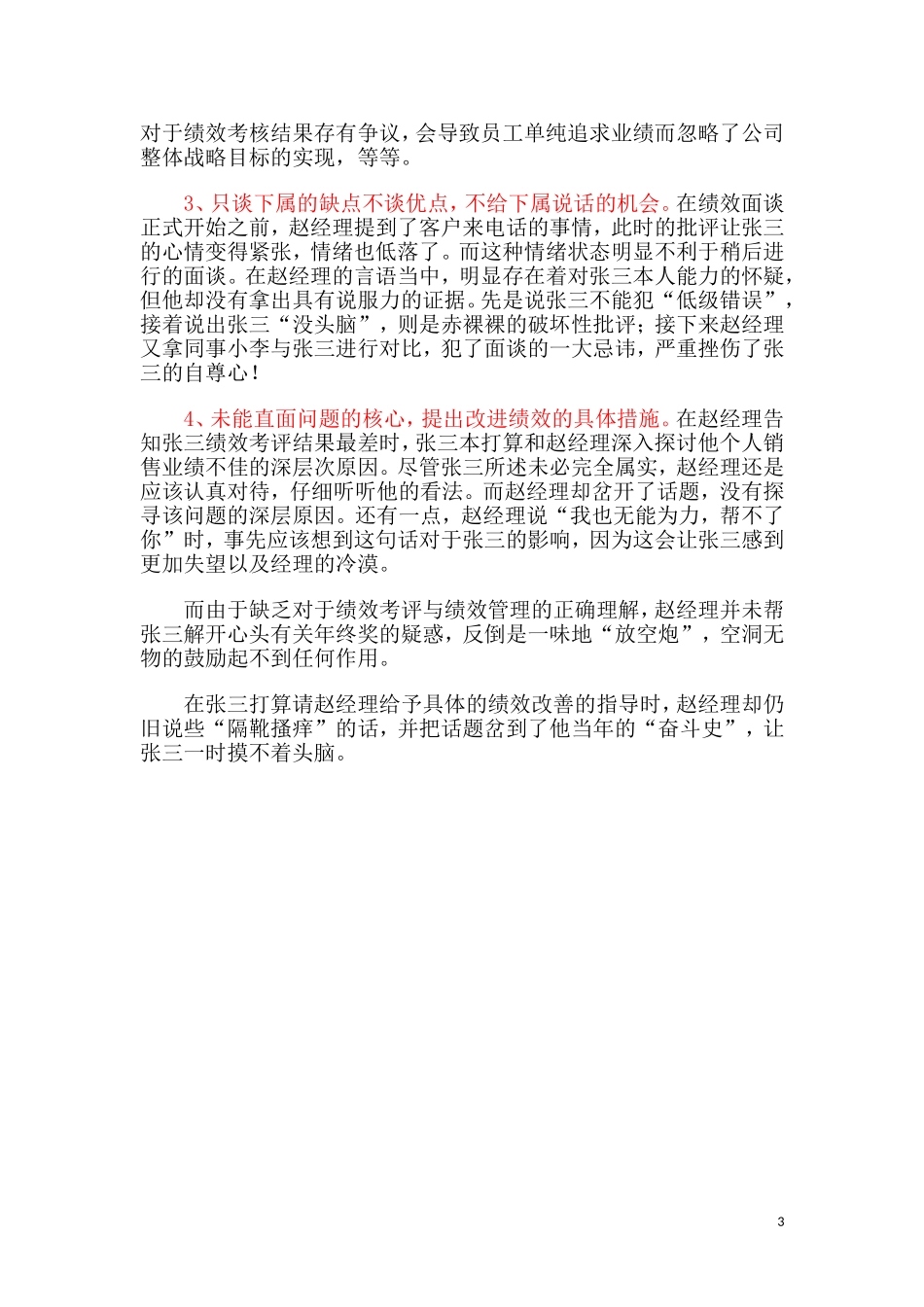 对于绩效考核结果存有争议，会导致员工单纯追求业绩而忽略了公司整体战略目标的实现，等等。

3、只谈下属的缺点不谈优点，不给下属说话的机会。在绩效面谈正式开始之前，赵经理提到了客户来电话的事情，此时的批评让张三的心情变得紧张，情绪也低落了。而这种情绪状态明显不利于稍后进行的面谈。在赵经理的言语当中，明显存在着对张三本人能力的怀疑，但他却没有拿出具有说服力的证据。先是说张三不能犯“低级错误”，接着说出张三“没头脑”，则是赤裸裸的破坏性批评；接下来赵经理又拿同事小李与张三进行对比，犯了面谈的一大忌讳，严重挫伤了张三的自尊心！

4、未能直面问题的核心，提出改进绩效的具体措施。在赵经理告知张三绩效考评结果最差时，张三本打算和赵经理深入探讨他个人销售业绩不佳的深层次原因。尽管张三所述未必完全属实，赵经理还是应该认真对待，仔细听听他的看法。而赵经理却岔开了话题，没有探寻该问题的深层原因。还有一点，赵经理说“我也无能为力，帮不了你”时，事先应该想到这句话对于张三的影响，因为这会让张三感到更加失望以及经理的冷漠。

而由于缺乏对于绩效考评与绩效管理的正确理解，赵经理并未帮张三解开心头有关年终奖的疑惑，反倒是一味地“放空炮”，空洞无物的鼓励起不到任何作用。

在张三打算请赵经理给予具体的绩效改善的指导时，赵经理却仍旧说些“隔靴搔痒”的话，并把话题岔到了他当年的“奋斗史”，让张三一时摸不着头脑。

3